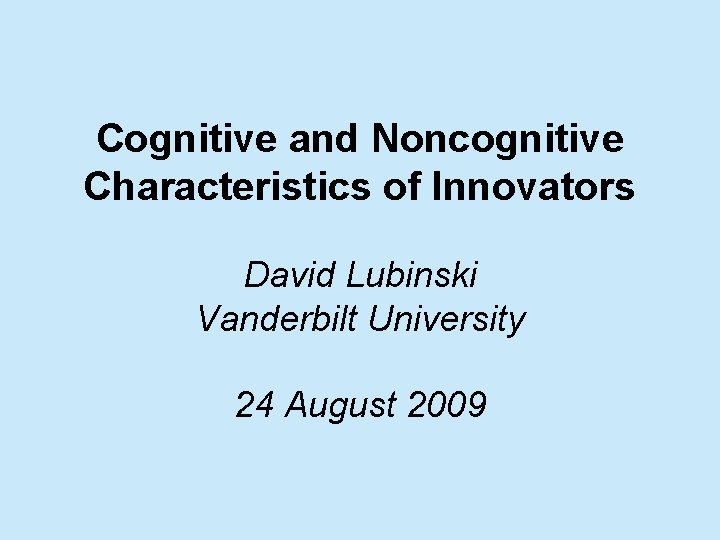 Cognitive and Noncognitive Characteristics of Innovators

David Lubinski
Vanderbilt University

24 August 2009